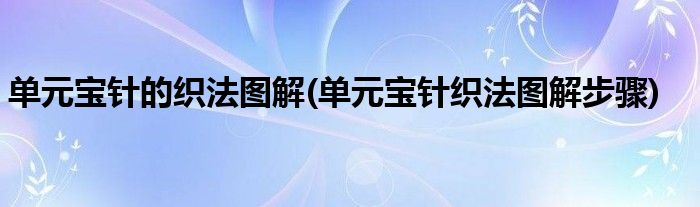 单元宝针的织法图解(单元宝针织法图解步骤)